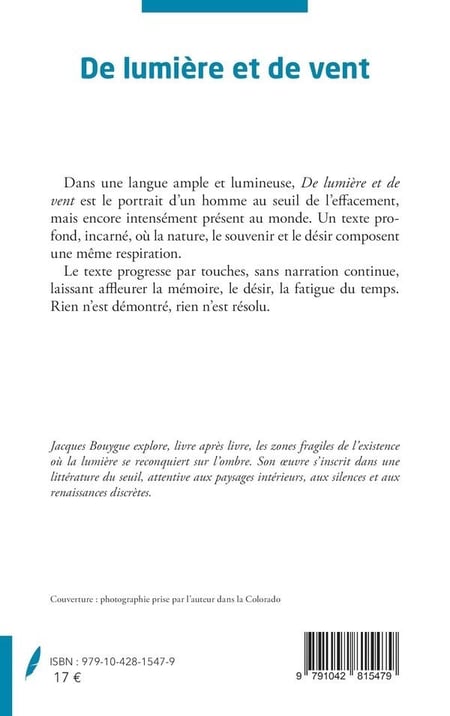 De lumière et de vent

Dans une langue ample et lumineuse, De lumière et de vent est le portrait d'un homme au seuil de l'effacement, mais encore intensément présent au monde. Un texte profond, incarné, où la nature, le souvenir et le désir composent une même respiration.

Le texte progresse par touches, sans narration continue, laissant affleurer la mémoire, le désir, la fatigue du temps. Rien n'est démontré, rien n'est résolu.

Jacques Bouygue explore, livre après livre, les zones fragiles de l'existence où la lumière se reconquiert sur l'ombre. Son œuvre s'inscrit dans une littérature du seuil, attentive aux paysages intérieurs, aux silences et aux renaissances discrètes.

Couverture : photographie prise par l'auteur dans la Colorado

ISBN : 979-10-428-1547-9
17 €

9 791042 815479